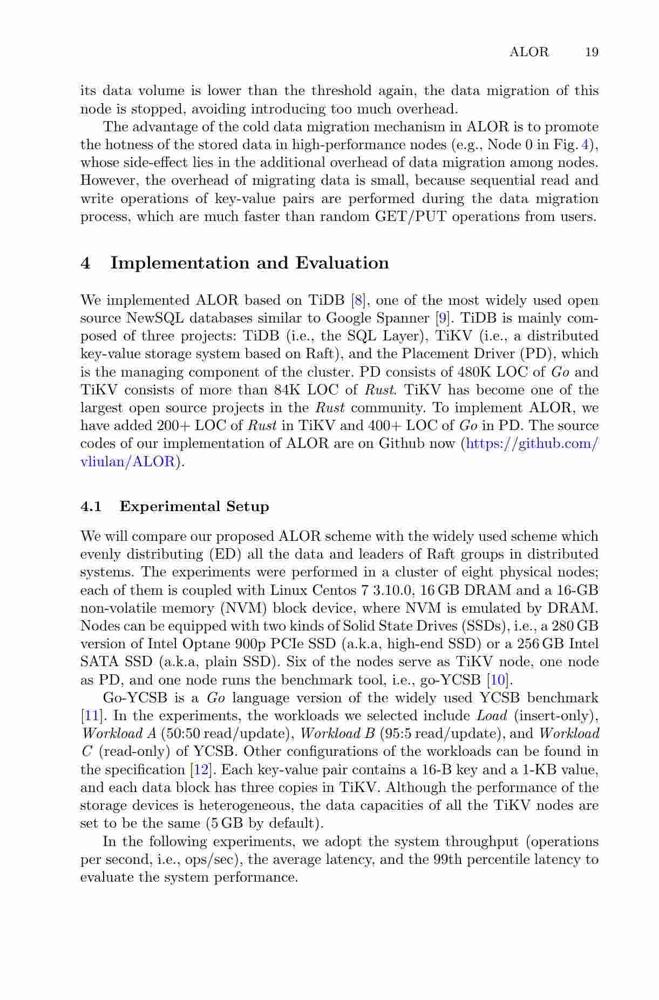 ALOR 19

its data volume is lower than the threshold again, the data migration of this node is stopped, avoiding introducing too much overhead.

The advantage of the cold data migration mechanism in ALOR is to promote the hotness of the stored data in high-performance nodes (e.g., Node 0 in Fig. 4), whose side-effect lies in the additional overhead of data migration among nodes. However, the overhead of migrating data is small, because sequential read and write operations of key-value pairs are performed during the data migration process, which are much faster than random GET/PUT operations from users.

4 Implementation and Evaluation

We implemented ALOR based on TiDB [8], one of the most widely used open source NewSQL databases similar to Google Spanner [9]. TiDB is mainly composed of three projects: TiDB (i.e., the SQL Layer), TiKV (i.e., a distributed key-value storage system based on Raft), and the Placement Driver (PD), which is the managing component of the cluster. PD consists of 480K LOC of Go and TiKV consists of more than 84K LOC of Rust. TiKV has become one of the largest open source projects in the Rust community. To implement ALOR, we have added 200+ LOC of Rust in TiKV and 400+ LOC of Go in PD. The source codes of our implementation of ALOR are on Github now (https://github.com/vliulan/ALOR).

4.1 Experimental Setup

We will compare our proposed ALOR scheme with the widely used scheme which evenly distributing (ED) all the data and leaders of Raft groups in distributed systems. The experiments were performed in a cluster of eight physical nodes; each of them is coupled with Linux Centos 7 3.10.0, 16 GB DRAM and a 16-GB non-volatile memory (NVM) block device, where NVM is emulated by DRAM. Nodes can be equipped with two kinds of Solid State Drives (SSDs), i.e., a 280 GB version of Intel Optane 900p PCIe SSD (a.k.a, high-end SSD) or a 256 GB Intel SATA SSD (a.k.a, plain SSD). Six of the nodes serve as TiKV node, one node as PD, and one node runs the benchmark tool, i.e., go-YCSB [10].

Go-YCSB is a Go language version of the widely used YCSB benchmark [11]. In the experiments, the workloads we selected include Load (insert-only), Workload A (50:50 read/update), Workload B (95:5 read/update), and Workload C (read-only) of YCSB. Other configurations of the workloads can be found in the specification [12]. Each key-value pair contains a 16-B key and a 1-KB value, and each data block has three copies in TiKV. Although the performance of the storage devices is heterogeneous, the data capacities of all the TiKV nodes are set to be the same (5 GB by default).

In the following experiments, we adopt the system throughput (operations per second, i.e., ops/sec), the average latency, and the 99th percentile latency to evaluate the system performance.